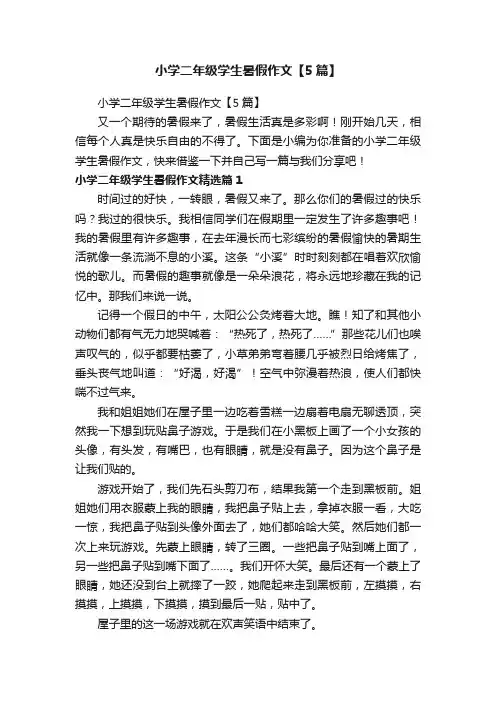 小学二年级学生暑假作文【5篇】

小学二年级学生暑假作文【5篇】

又一个期待的暑假来了，暑假生活真是多彩啊！刚开始几天，相信每个人真是快乐自由的不得了。下面是小编为你准备的小学二年级学生暑假作文，快来借鉴一下并自己写一篇与我们分享吧！

小学二年级学生暑假作文精选篇1

时间过的好快，一转眼，暑假又来了。那么你们的暑假过的快乐吗？我过的很快乐。我相信同学们在假期里一定发生了许多趣事吧！我的暑假里有许多趣事，在去年漫长而七彩缤纷的暑假愉快的暑期生活就像一条流淌不息的小溪。这条“小溪”时时刻刻都在唱着欢欣愉悦的歌儿。而暑假的趣事就像是一朵朵浪花，将永远地珍藏在我的记忆中。那我们来说一说。

记得一个假日的中午，太阳公公炙烤着大地。瞧！知了和其他小动物们都有气无力地哭喊着：“热死了，热死了……”那些花儿们也唉声叹气的，似乎都要枯萎了，小草弟弟弯着腰几乎被烈日给烤焦了，垂头丧气地叫道：“好渴，好渴”！空气中弥漫着热浪，使人们都快喘不过气来。

我和姐姐她们在屋子里一边吃着雪糕一边扇着电扇无聊透顶，突然我一下想到玩贴鼻子游戏。于是我们在小黑板上画了一个小女孩的头像，有头发，有嘴巴，也有眼睛，就是没有鼻子。因为这个鼻子是让我们贴的。

游戏开始了，我们先石头剪刀布，结果我第一个走到黑板前。姐姐她们用衣服蒙上我的眼睛，我把鼻子贴上去，拿掉衣服一看，大吃一惊，我把鼻子贴到头像外面去了，她们都哈哈大笑。然后她们都一次上来玩游戏。先蒙上眼睛，转了三圈。一些把鼻子贴到嘴上面了，另一些把鼻子贴到嘴下面了……。我们开怀大笑。最后还有一个蒙上了眼睛，她还没到台上就摔了一跤，她爬起来走到黑板前，左摸摸，右摸摸，上摸摸，下摸摸，摸到最后一贴，贴中了。

屋子里的这一场游戏就在欢声笑语中结束了。